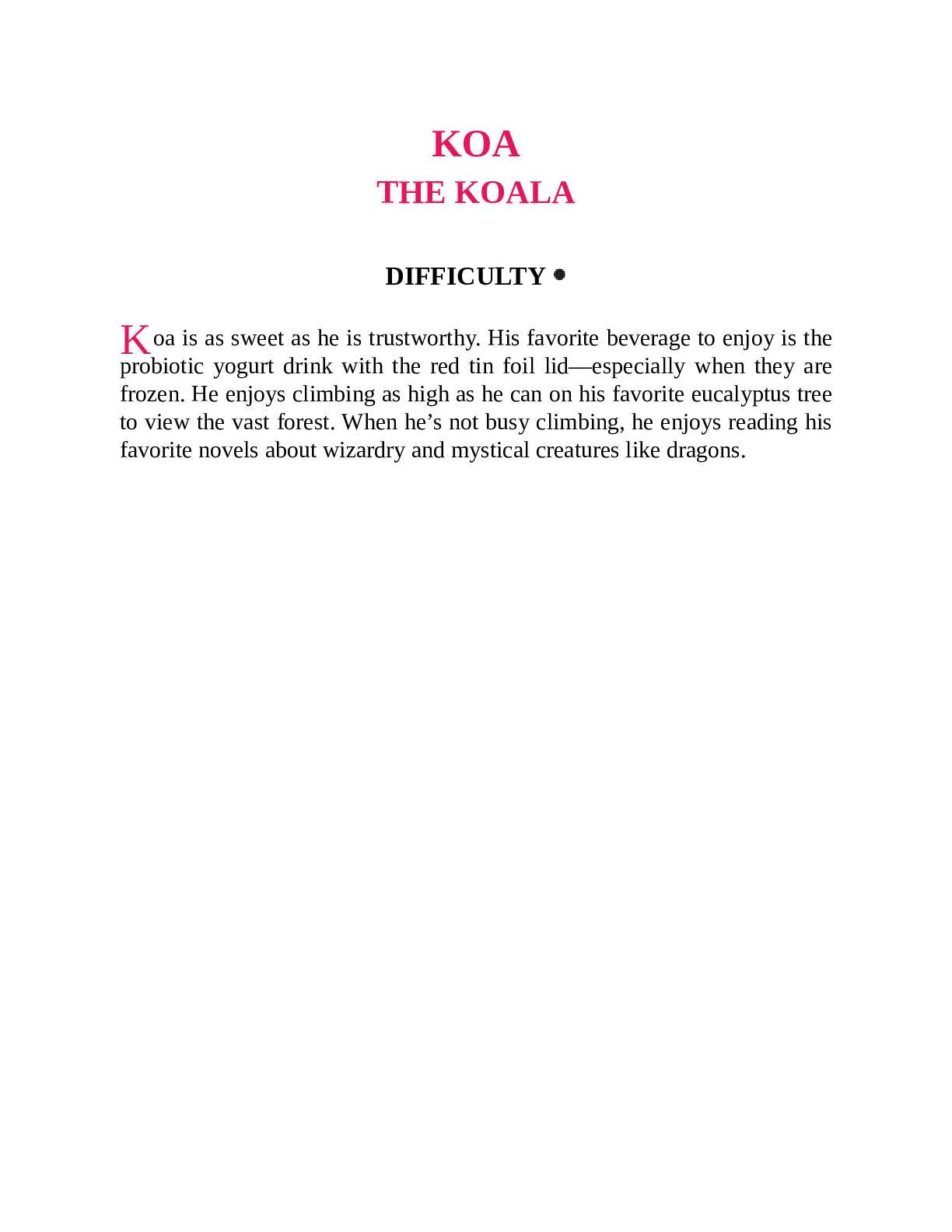 KOA
THE KOALA

DIFFICULTY •

Koa is as sweet as he is trustworthy. His favorite beverage to enjoy is the probiotic yogurt drink with the red tin foil lid—especially when they are frozen. He enjoys climbing as high as he can on his favorite eucalyptus tree to view the vast forest. When he’s not busy climbing, he enjoys reading his favorite novels about wizardry and mystical creatures like dragons.